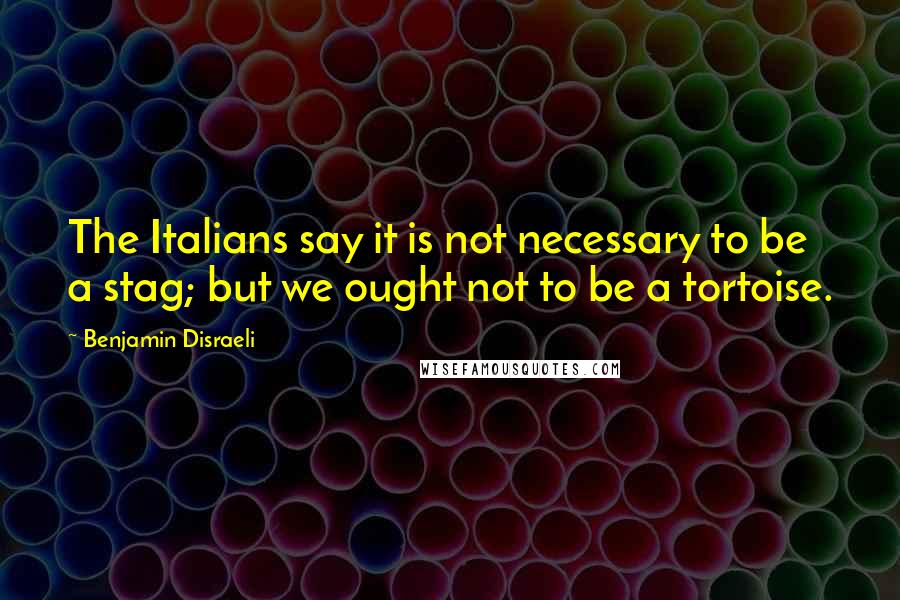 The Italians say it is not necessary to be a stag; but we ought not to be a tortoise.

~ Benjamin Disraeli

WISEFAMOUSQUOTES.COM